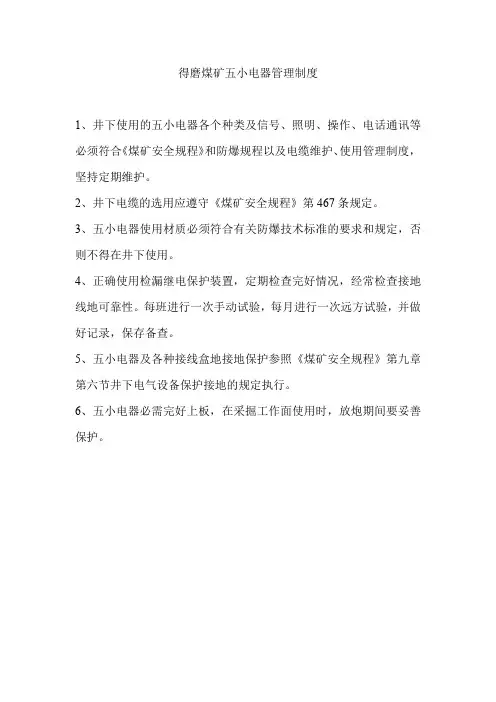 得磨煤矿五小电器管理制度

1、井下使用的五小电器各个种类及信号、照明、操作、电话通讯等必须符合《煤矿安全规程》和防爆规程以及电缆维护、使用管理制度，坚持定期维护。

2、井下电缆的选用应遵守《煤矿安全规程》第467条规定。

3、五小电器使用材质必须符合有关防爆技术标准的要求和规定，否则不得在井下使用。

4、正确使用检漏继电保护装置，定期检查完好情况，经常检查接地线地可靠性。每班进行一次手动试验，每月进行一次远方试验，并做好记录，保存备查。

5、五小电器及各种接线盒地接地保护参照《煤矿安全规程》第九章第六节井下电气设备保护接地的规定执行。

6、五小电器必需完好上板，在采掘工作面使用时，放炮期间要妥善保护。